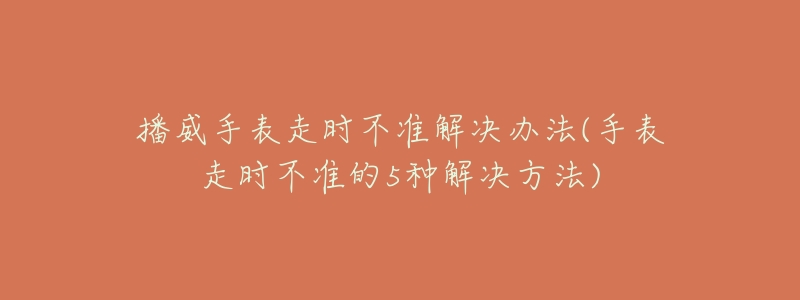 播威手表走时不准解决办法(手表走时不准的5种解决方法)